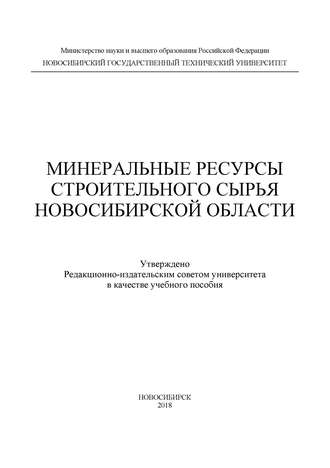 Министерство науки и высшего образования Российской Федерации
НОВОСИБИРСКИЙ ГОСУДАРСТВЕННЫЙ ТЕХНИЧЕСКИЙ УНИВЕРСИТЕТ

МИНЕРАЛЬНЫЕ РЕСУРСЫ СТРОИТЕЛЬНОГО СЫРЬЯ НОВОСИБИРСКОЙ ОБЛАСТИ

Утверждено
Редакционно-издательским советом университета
в качестве учебного пособия

НОВОСИБИРСК
2018